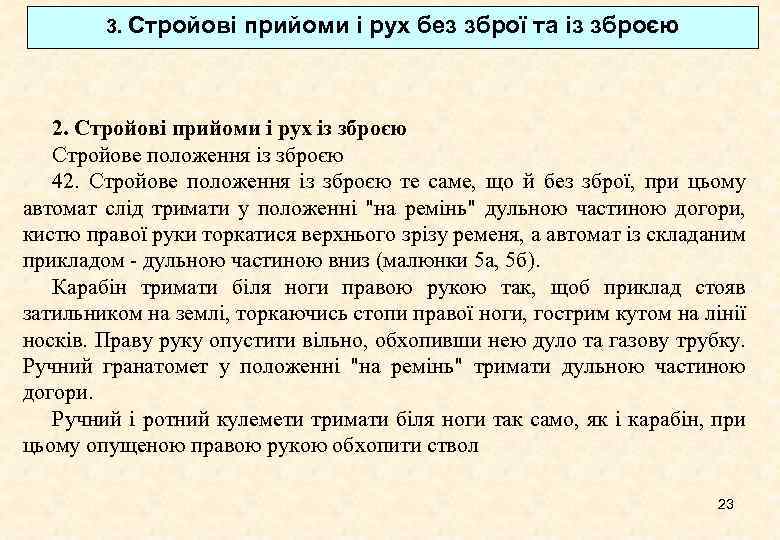 3. Стройові прийоми і рух без зброї та із зброєю

2. Стройові прийоми і рух із зброєю

Стройове положення із зброєю

42. Стройове положення із зброєю те саме, що й без зброї, при цьому автомат слід тримати у положенні "на ремінь" дульною частиною догори, кистю правої руки торкатися верхнього зрізу ременя, а автомат із складаним прикладом - дульною частиною вниз (малюнки 5а, 5б).

Карабін тримати біля ноги правою рукою так, щоб приклад стояв затильником на землі, торкаючись стопи правої ноги, гострим кутом на лінії носків. Праву руку опустити вільно, обхопивши нею дуло та газову трубку. Ручний гранатомет у положенні "на ремінь" тримати дульною частиною догори.

Ручний і ротний кулемети тримати біля ноги так само, як і карабін, при цьому опущеною правою рукою обхопити ствол

23